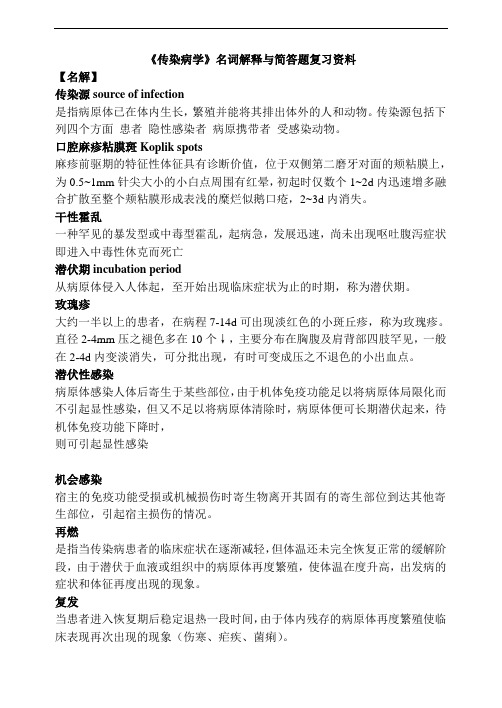 《传染病学》名词解释与简答题复习资料

【名解】

传染源 source of infection

是指病原体已在体内生长，繁殖并能将其排出体外的人和动物。传染源包括下列四个方面 患者 隐性感染者 病原携带者 受感染动物。

口腔麻疹粘膜斑 Koplik spots

麻疹前驱期的特征性体征具有诊断价值，位于双侧第二磨牙对面的颊粘膜上，为 0.5~1mm 针尖大小的小白点周围有红晕，初起时仅数个 1~2d 内迅速增多融合扩散至整个颊粘膜形成表浅的糜烂似鹅口疮，2~3d 内消失。

干性霍乱

一种罕见的暴发型或中毒型霍乱，起病急，发展迅速，尚未出现呕吐腹泻症状即进入中毒性休克而死亡

潜伏期 incubation period

从病原体侵入人体起，至开始出现临床症状为止的时期，称为潜伏期。

玫瑰疹

大约一半以上的患者，在病程 7-14d 可出现淡红色的小斑丘疹，称为玫瑰疹。直径 2-4mm 压之褪色多在 10 个↓，主要分布在胸腹及肩背部四肢罕见，一般在 2-4d 内变淡消失，可分批出现，有时可变成压之不退色的小出血点。

潜伏性感染

病原体感染人体后寄生于某些部位，由于机体免疫功能足以将病原体局限化而不引起显性感染，但又不足以将病原体清除时，病原体便可长期潜伏起来，待机体免疫功能下降时，
则可引起显性感染

机会感染

宿主的免疫功能受损或机械损伤时寄生物离开其固有的寄生部位到达其他寄生部位，引起宿主损伤的情况。

再燃

是指当传染病患者的临床症状在逐渐减轻，但体温还未完全恢复正常的缓解阶段，由于潜伏于血液或组织中的病原体再度繁殖，使体温在度升高，出发病的症状和体征再度出现的现象。

复发

当患者进入恢复期后稳定退热一段时间，由于体内残存的病原体再度繁殖使临床表现再次出现的现象（伤寒、疟疾、菌痢）。